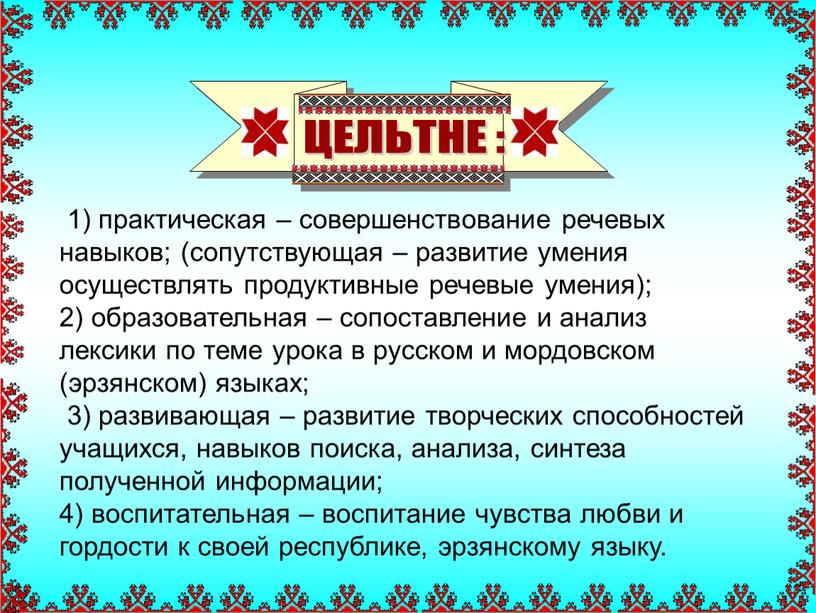 ЦЕЛЬТНЕ :

1) практическая – совершенствование речевых навыков; (сопутствующая – развитие умения осуществлять продуктивные речевые умения);
2) образовательная – сопоставление и анализ лексики по теме урока в русском и мордовском (эрзянском) языках;
3) развивающая – развитие творческих способностей учащихся, навыков поиска, анализа, синтеза полученной информации;
4) воспитательная – воспитание чувства любви и гордости к своей республике, эрзянскому языку.